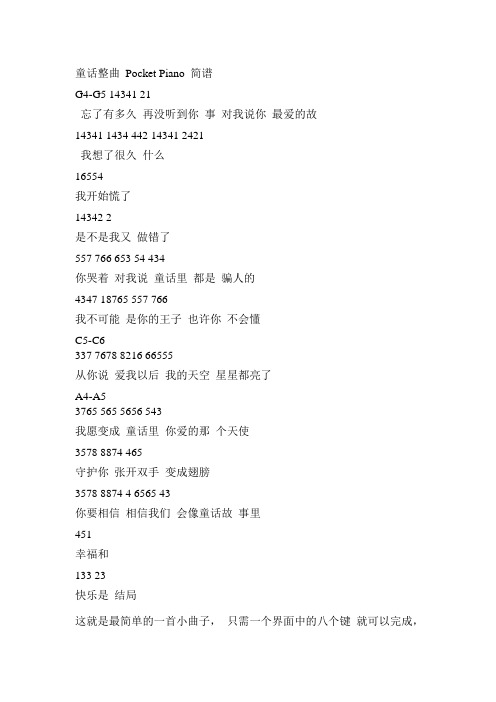 童话整曲 Pocket Piano 简谱

G4-G5 14341 21

忘了有多久 再没听到你 事 对我说你 最爱的故

14341 1434 442 14341 2421

我想了很久 什么

16554

我开始慌了

14342 2

是不是我又 做错了

557 766 653 54 434

你哭着 对我说 童话里 都是 骗人的

4347 18765 557 766

我不可能 是你的王子 也许你 不会懂

C5-C6

337 7678 8216 66555

从你说 爱我以后 我的天空 星星都亮了

A4-A5

3765 565 5656 543

我愿变成 童话里 你爱的那 个天使

3578 8874 465

守护你 张开双手 变成翅膀

3578 8874 4 6565 43

你要相信 相信我们 会像童话故 事里

451

幸福和

133 23

快乐是 结局

这就是最简单的一首小曲子， 只需一个界面中的八个键 就可以完成，